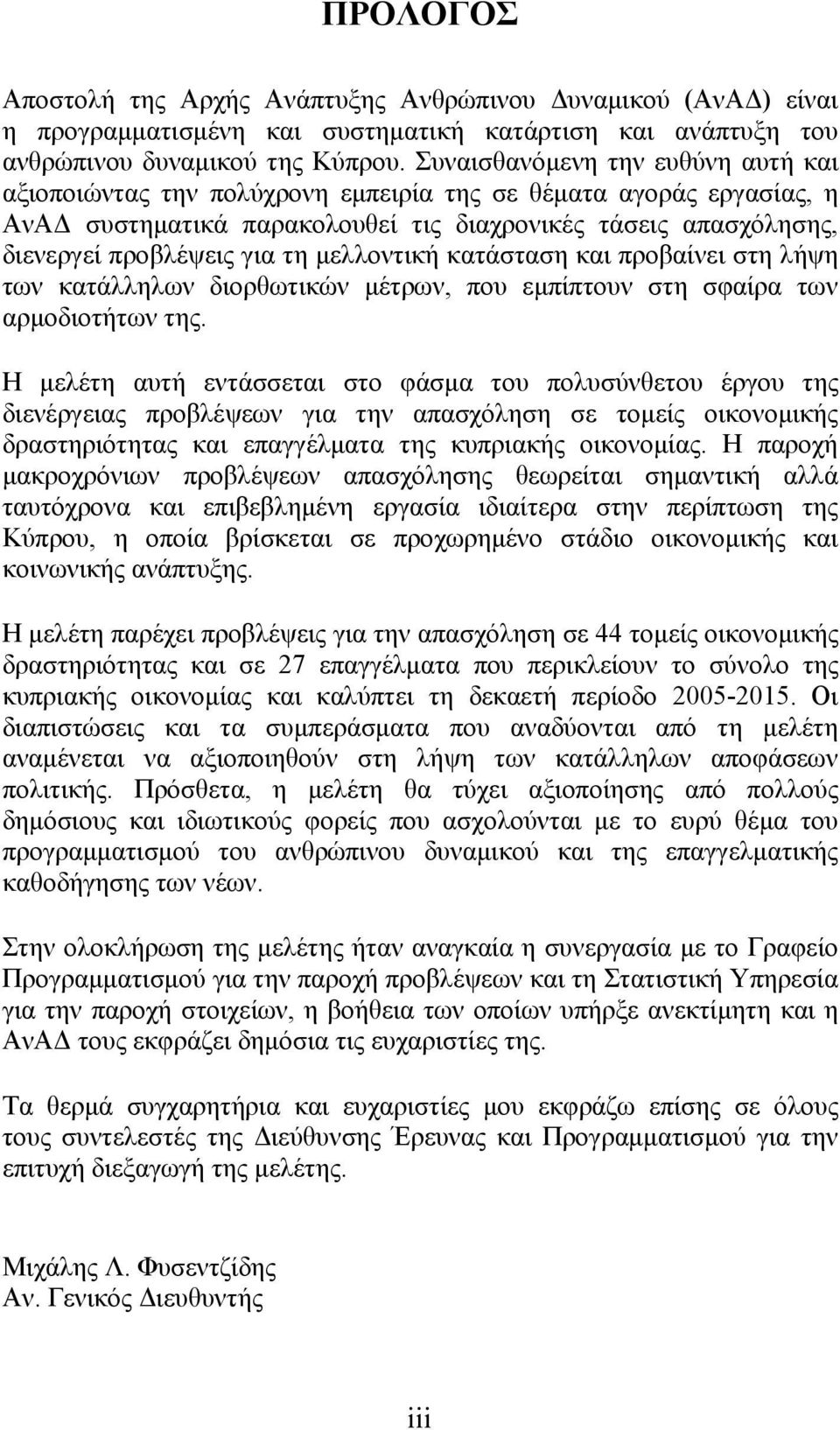 ΠΡΟΛΟΓΟΣ

Αποστολή της Αρχής Ανάπτυξης Ανθρώπινου Δυναμικού (ΑνΑΔ) είναι η προγραμματισμένη και συστηματική κατάρτιση και ανάπτυξη του ανθρώπινου δυναμικού της Κύπρου. Συναισθανόμενη την ευθύνη αυτή και αξιοποιώντας την πολύχρονη εμπειρία της σε θέματα αγοράς εργασίας, η ΑνΑΔ συστηματικά παρακολουθεί τις διαχρονικές τάσεις απασχόλησης, διενεργεί προβλέψεις για τη μελλοντική κατάσταση και προβαίνει στη λήψη των κατάλληλων διορθωτικών μέτρων, που εμπίπτουν στη σφαίρα των αρμοδιοτήτων της.

Η μελέτη αυτή εντάσσεται στο φάσμα του πολυσύνθετου έργου της διενέργειας προβλέψεων για την απασχόληση σε τομείς οικονομικής δραστηριότητας και επαγγέλματα της κυπριακής οικονομίας. Η παροχή μακροχρόνιων προβλέψεων απασχόλησης θεωρείται σημαντική αλλά ταυτόχρονα και επιβεβλημένη εργασία ιδιαίτερα στην περίπτωση της Κύπρου, η οποία βρίσκεται σε προχωρημένο στάδιο οικονομικής και κοινωνικής ανάπτυξης.

Η μελέτη παρέχει προβλέψεις για την απασχόληση σε 44 τομείς οικονομικής δραστηριότητας και σε 27 επαγγέλματα που περικλείουν το σύνολο της κυπριακής οικονομίας και καλύπτει τη δεκαετή περίοδο 2005-2015. Οι διαπιστώσεις και τα συμπεράσματα που αναδύονται από τη μελέτη αναμένεται να αξιοποιηθούν στη λήψη των κατάλληλων αποφάσεων πολιτικής. Πρόσθετα, η μελέτη θα τύχει αξιοποίησης από πολλούς δημόσιους και ιδιωτικούς φορείς που ασχολούνται με το ευρύ θέμα του προγραμματισμού του ανθρώπινου δυναμικού και της επαγγελματικής καθοδήγησης των νέων.

Στην ολοκλήρωση της μελέτης ήταν αναγκαία η συνεργασία με το Γραφείο Προγραμματισμού για την παροχή προβλέψεων και τη Στατιστική Υπηρεσία για την παροχή στοιχείων, η βοήθεια των οποίων υπήρξε ανεκτίμητη και η ΑνΑΔ τους εκφράζει δημόσια τις ευχαριστίες της.

Τα θερμά συγχαρητήρια και ευχαριστίες μου εκφράζω επίσης σε όλους τους συντελεστές της Διεύθυνσης Έρευνας και Προγραμματισμού για την επιτυχή διεξαγωγή της μελέτης.

Μιχάλης Λ. Φυσεντζίδης
Αν. Γενικός Διευθυντής

iii